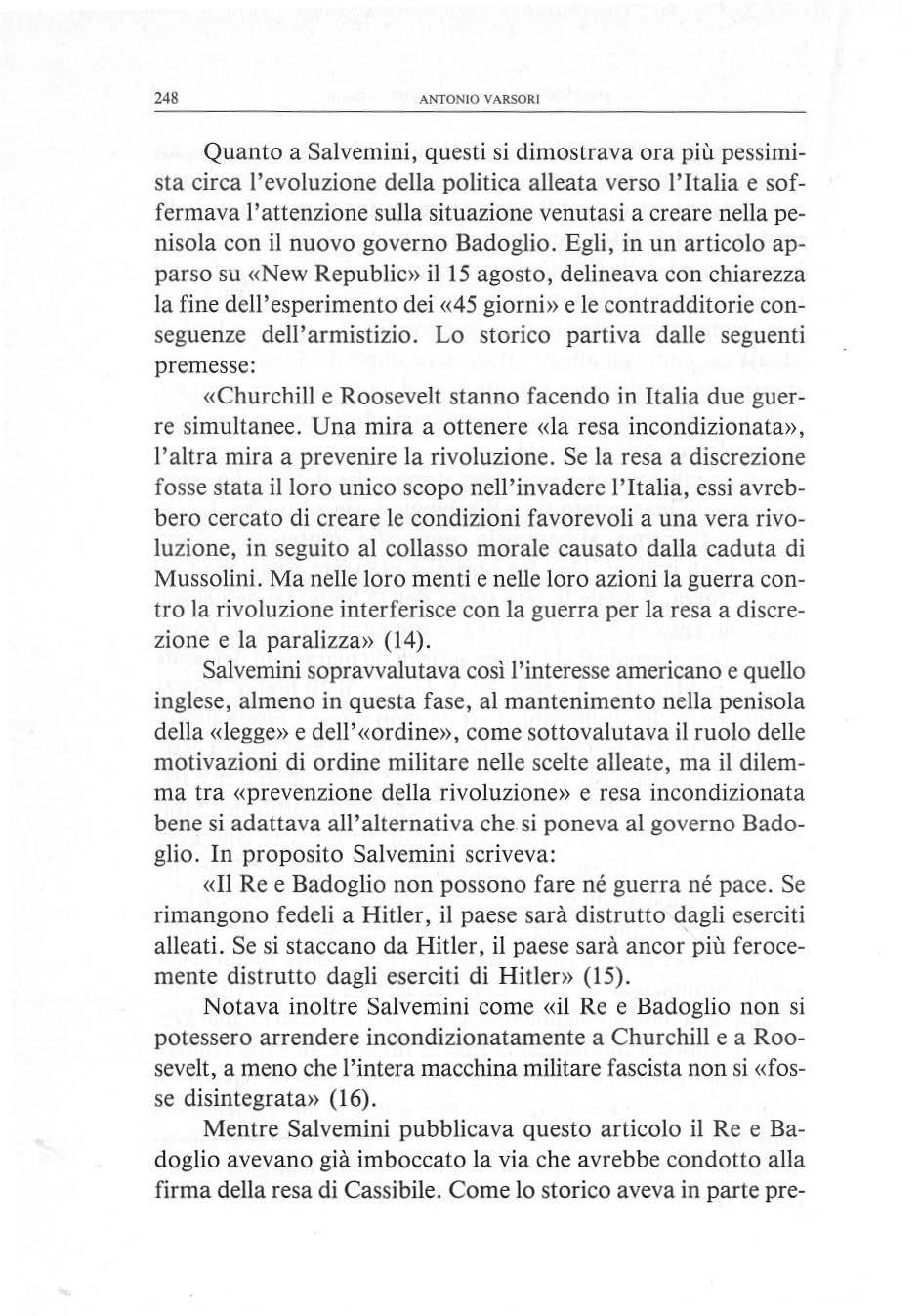 248 ANTONIO VARSORI

Quanto a Salvemini, questi si dimostrava ora più pessimista circa l'evoluzione della politica alleata verso l'Italia e soffermava l'attenzione sulla situazione venutasi a creare nella penisola con il nuovo governo Badoglio. Egli, in un articolo apparso su «New Republic» il 15 agosto, delineava con chiarezza la fine dell'esperimento dei «45 giorni» e le contradditorie conseguenze dell'armistizio. Lo storico partiva dalle seguenti premesse:

«Churchill e Roosevelt stanno facendo in Italia due guerre simultanee. Una mira a ottenere «la resa incondizionata», l'altra mira a prevenire la rivoluzione. Se la resa a discrezione fosse stata il loro unico scopo nell'invadere l'Italia, essi avrebbero cercato di creare le condizioni favorevoli a una vera rivoluzione, in seguito al collasso morale causato dalla caduta di Mussolini. Ma nelle loro menti e nelle loro azioni la guerra contro la rivoluzione interferisce con la guerra per la resa a discrezione e la paralizza» (14).

Salvemini sopravvalutava così l'interesse americano e quello inglese, almeno in questa fase, al mantenimento nella penisola della «legge» e dell'«ordine», come sottovalutava il ruolo delle motivazioni di ordine militare nelle scelte alleate, ma il dilemma tra «prevenzione della rivoluzione» e resa incondizionata bene si adattava all'alternativa che si poneva al governo Badoglio. In proposito Salvemini scriveva:

«Il Re e Badoglio non possono fare né guerra né pace. Se rimangono fedeli a Hitler, il paese sarà distrutto dagli eserciti alleati. Se si staccano da Hitler, il paese sarà ancor più ferocemente distrutto dagli eserciti di Hitler» (15).

Notava inoltre Salvemini come «il Re e Badoglio non si potessero arrendere incondizionatamente a Churchill e a Roosevelt, a meno che l'intera macchina militare fascista non si «fosse disintegrata» (16).

Mentre Salvemini pubblicava questo articolo il Re e Badoglio avevano già imboccato la via che avrebbe condotto alla firma della resa di Cassibile. Come lo storico aveva in parte pre-